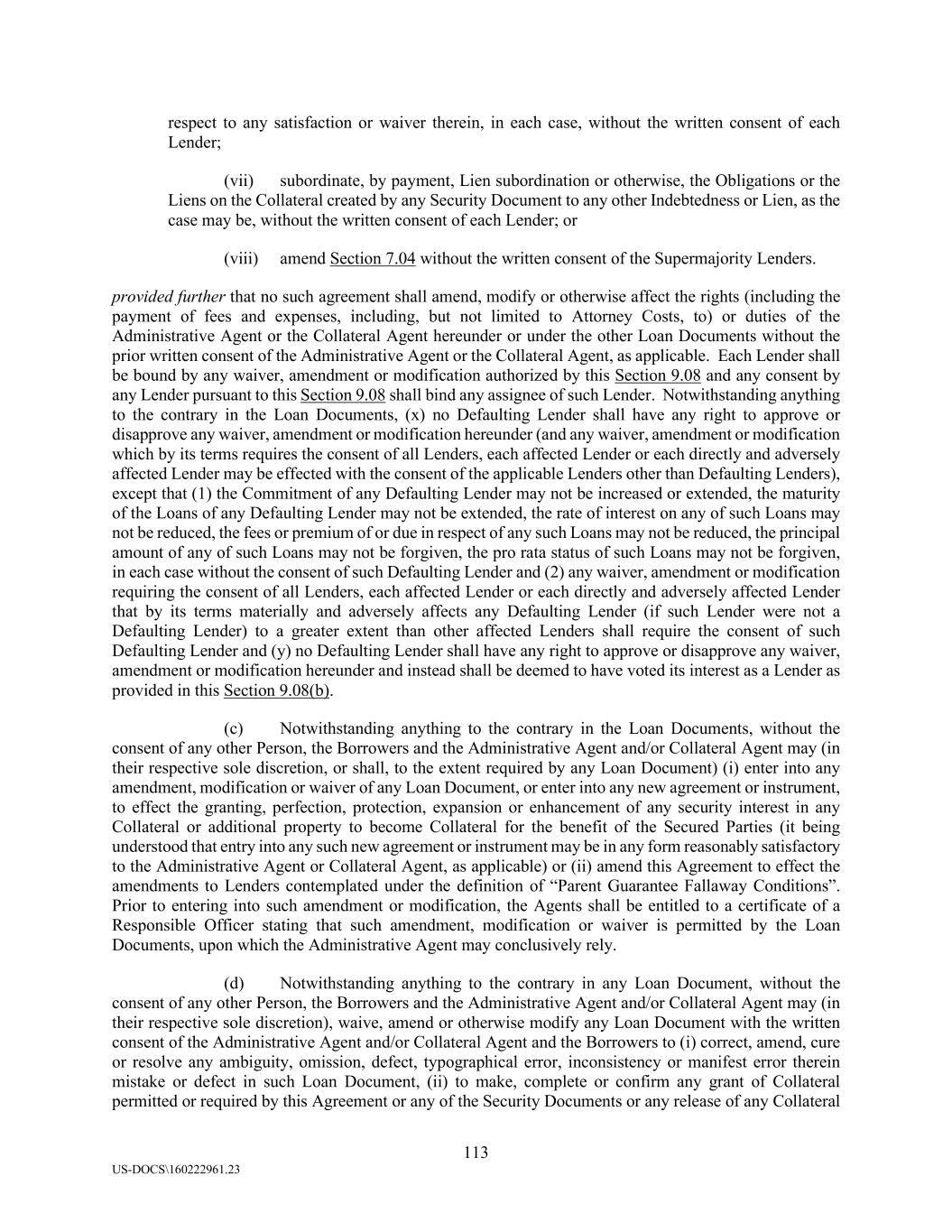 respect to any satisfaction or waiver therein, in each case, without the written consent of each Lender;

(vii) subordinate, by payment, Lien subordination or otherwise, the Obligations or the Liens on the Collateral created by any Security Document to any other Indebtedness or Lien, as the case may be, without the written consent of each Lender; or

(viii) amend Section 7.04 without the written consent of the Supermajority Lenders.

provided further that no such agreement shall amend, modify or otherwise affect the rights (including the payment of fees and expenses, including, but not limited to Attorney Costs, to) or duties of the Administrative Agent or the Collateral Agent hereunder or under the other Loan Documents without the prior written consent of the Administrative Agent or the Collateral Agent, as applicable. Each Lender shall be bound by any waiver, amendment or modification authorized by this Section 9.08 and any consent by any Lender pursuant to this Section 9.08 shall bind any assignee of such Lender. Notwithstanding anything to the contrary in the Loan Documents, (x) no Defaulting Lender shall have any right to approve or disapprove any waiver, amendment or modification hereunder (and any waiver, amendment or modification which by its terms requires the consent of all Lenders, each affected Lender or each directly and adversely affected Lender may be effected with the consent of the applicable Lenders other than Defaulting Lenders), except that (1) the Commitment of any Defaulting Lender may not be increased or extended, the maturity of the Loans of any Defaulting Lender may not be extended, the rate of interest on any of such Loans may not be reduced, the fees or premium of or due in respect of any such Loans may not be reduced, the principal amount of any of such Loans may not be forgiven, the pro rata status of such Loans may not be forgiven, in each case without the consent of such Defaulting Lender and (2) any waiver, amendment or modification requiring the consent of all Lenders, each affected Lender or each directly and adversely affected Lender that by its terms materially and adversely affects any Defaulting Lender (if such Lender were not a Defaulting Lender) to a greater extent than other affected Lenders shall require the consent of such Defaulting Lender and (y) no Defaulting Lender shall have any right to approve or disapprove any waiver, amendment or modification hereunder and instead shall be deemed to have voted its interest as a Lender as provided in this Section 9.08(b).

(c) Notwithstanding anything to the contrary in the Loan Documents, without the consent of any other Person, the Borrowers and the Administrative Agent and/or Collateral Agent may (in their respective sole discretion, or shall, to the extent required by any Loan Document) (i) enter into any amendment, modification or waiver of any Loan Document, or enter into any new agreement or instrument, to effect the granting, perfection, protection, expansion or enhancement of any security interest in any Collateral or additional property to become Collateral for the benefit of the Secured Parties (it being understood that entry into any such new agreement or instrument may be in any form reasonably satisfactory to the Administrative Agent or Collateral Agent, as applicable) or (ii) amend this Agreement to effect the amendments to Lenders contemplated under the definition of “Parent Guarantee Fallaway Conditions”. Prior to entering into such amendment or modification, the Agents shall be entitled to a certificate of a Responsible Officer stating that such amendment, modification or waiver is permitted by the Loan Documents, upon which the Administrative Agent may conclusively rely.

(d) Notwithstanding anything to the contrary in any Loan Document, without the consent of any other Person, the Borrowers and the Administrative Agent and/or Collateral Agent may (in their respective sole discretion), waive, amend or otherwise modify any Loan Document with the written consent of the Administrative Agent and/or Collateral Agent and the Borrowers to (i) correct, amend, cure or resolve any ambiguity, omission, defect, typographical error, inconsistency or manifest error therein mistake or defect in such Loan Document, (ii) to make, complete or confirm any grant of Collateral permitted or required by this Agreement or any of the Security Documents or any release of any Collateral

113

US-DOCS\160222961.23